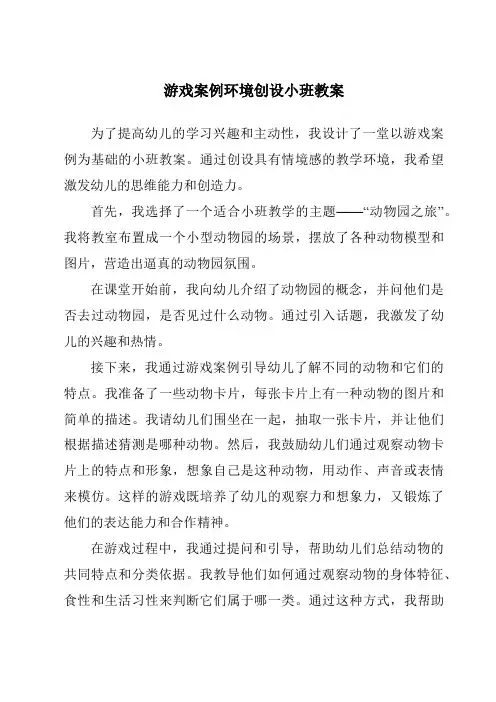 游戏案例环境创设小班教案

为了提高幼儿的学习兴趣和主动性，我设计了一堂以游戏案例为基础的小班教案。通过创设具有情境感的教学环境，我希望激发幼儿的思维能力和创造力。

首先，我选择了一个适合小班教学的主题——“动物园之旅”。我将教室布置成一个小型动物园的场景，摆放了各种动物模型和图片，营造出逼真的动物园氛围。

在课堂开始前，我向幼儿介绍了动物园的概念，并问他们是否去过动物园，是否见过什么动物。通过引入话题，我激发了幼儿的兴趣和热情。

接下来，我通过游戏案例引导幼儿了解不同的动物和它们的特点。我准备了一些动物卡片，每张卡片上有一种动物的图片和简单的描述。我请幼儿们围坐在一起，抽取一张卡片，并让他们根据描述猜测是哪种动物。然后，我鼓励幼儿们通过观察动物卡片上的特点和形象，想象自己是这种动物，用动作、声音或表情来模仿。这样的游戏既培养了幼儿的观察力和想象力，又锻炼了他们的表达能力和合作精神。

在游戏过程中，我通过提问和引导，帮助幼儿们总结动物的共同特点和分类依据。我教导他们如何通过观察动物的身体特征、食性和生活习性来判断它们属于哪一类。通过这种方式，我帮助